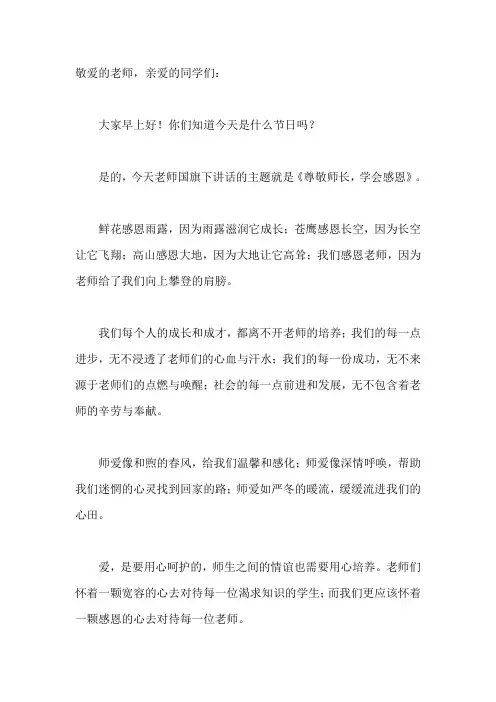 敬爱的老师，亲爱的同学们：

大家早上好！你们知道今天是什么节日吗？

是的，今天老师国旗下讲话的主题就是《尊敬师长，学会感恩》。

鲜花感恩雨露，因为雨露滋润它成长；苍鹰感恩长空，因为长空让它飞翔；高山感恩大地，因为大地让它高耸；我们感恩老师，因为老师给了我们向上攀登的肩膀。

我们每个人的成长和成才，都离不开老师的培养；我们的每一点进步，无不浸透了老师们的心血与汗水；我们的每一份成功，无不来源于老师们的点燃与唤醒；社会的每一点前进和发展，无不包含着老师的辛劳与奉献。

师爱像和煦的春风，给我们温馨和感化；师爱像深情呼唤，帮助我们迷惘的心灵找到回家的路；师爱如严冬的暖流，缓缓流进我们的心田。

爱，是要用心呵护的，师生之间的情谊也需要用心培养。老师们怀着一颗宽容的心去对待每一位渴求知识的学生；而我们更应该怀着一颗感恩的心去对待每一位老师。